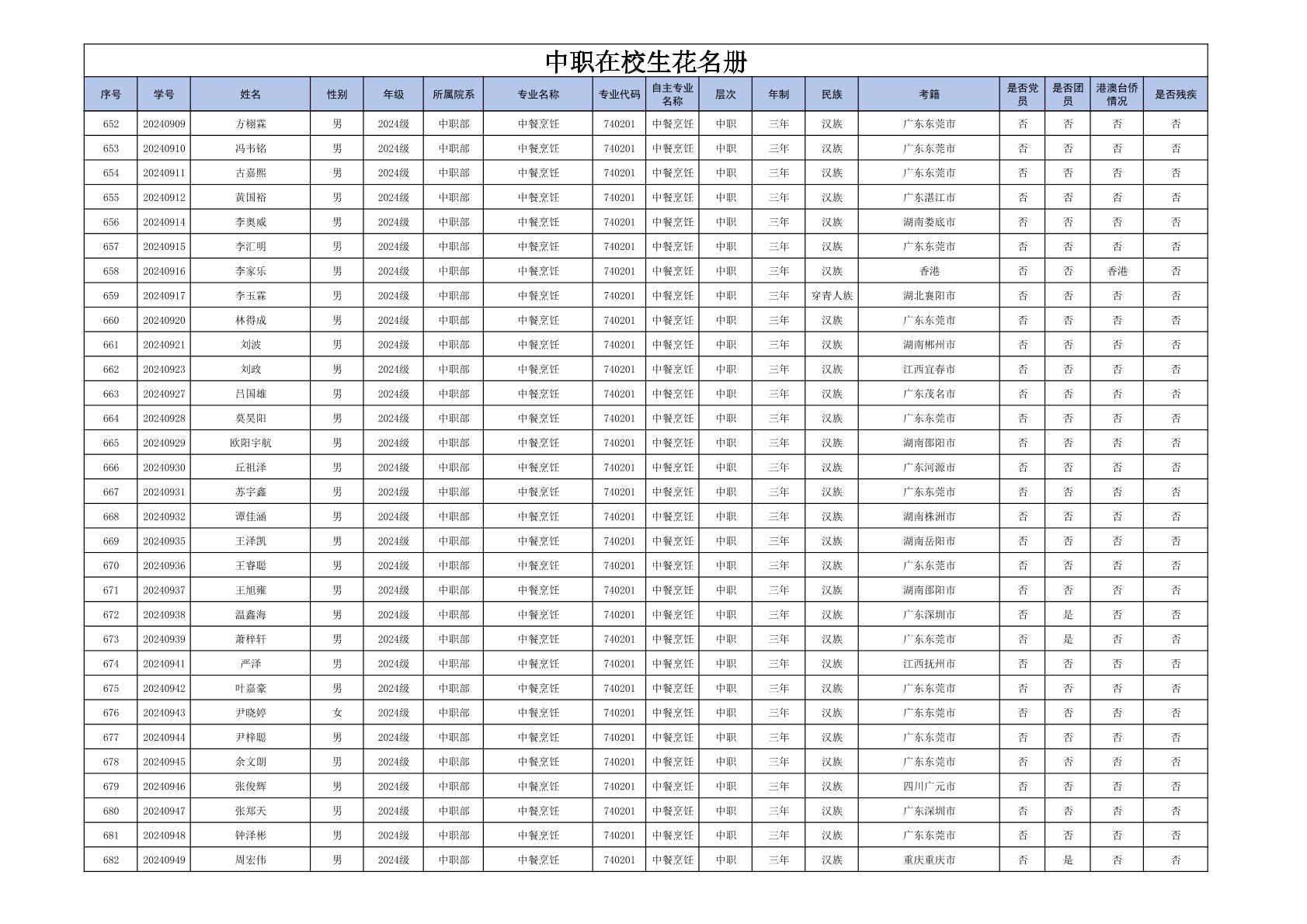 中职在校生花名册

| 序号 | 学号 | 姓名 | 性别 | 年级 | 所属院系 | 专业名称 | 专业代码 | 自主专业名称 | 层次 | 年制 | 民族 | 考籍 | 是否党员 | 是否团员 | 港澳台侨情况 | 是否残疾 |
|---|---|---|---|---|---|---|---|---|---|---|---|---|---|---|---|---|
| 652 | 20240909 | 方栩霖 | 男 | 2024级 | 中职部 | 中餐烹饪 | 740201 | 中餐烹饪 | 中职 | 三年 | 汉族 | 广东东莞市 | 否 | 否 | 否 | 否 |
| 653 | 20240910 | 冯韦铭 | 男 | 2024级 | 中职部 | 中餐烹饪 | 740201 | 中餐烹饪 | 中职 | 三年 | 汉族 | 广东东莞市 | 否 | 否 | 否 | 否 |
| 654 | 20240911 | 古嘉熙 | 男 | 2024级 | 中职部 | 中餐烹饪 | 740201 | 中餐烹饪 | 中职 | 三年 | 汉族 | 广东东莞市 | 否 | 否 | 否 | 否 |
| 655 | 20240912 | 黄国裕 | 男 | 2024级 | 中职部 | 中餐烹饪 | 740201 | 中餐烹饪 | 中职 | 三年 | 汉族 | 广东湛江市 | 否 | 否 | 否 | 否 |
| 656 | 20240914 | 李奥威 | 男 | 2024级 | 中职部 | 中餐烹饪 | 740201 | 中餐烹饪 | 中职 | 三年 | 汉族 | 湖南娄底市 | 否 | 否 | 否 | 否 |
| 657 | 20240915 | 李汇明 | 男 | 2024级 | 中职部 | 中餐烹饪 | 740201 | 中餐烹饪 | 中职 | 三年 | 汉族 | 广东东莞市 | 否 | 否 | 否 | 否 |
| 658 | 20240916 | 李家乐 | 男 | 2024级 | 中职部 | 中餐烹饪 | 740201 | 中餐烹饪 | 中职 | 三年 | 汉族 | 香港 | 否 | 否 | 香港 | 否 |
| 659 | 20240917 | 李玉霖 | 男 | 2024级 | 中职部 | 中餐烹饪 | 740201 | 中餐烹饪 | 中职 | 三年 | 穿青人族 | 湖北襄阳市 | 否 | 否 | 否 | 否 |
| 660 | 20240920 | 林得成 | 男 | 2024级 | 中职部 | 中餐烹饪 | 740201 | 中餐烹饪 | 中职 | 三年 | 汉族 | 广东东莞市 | 否 | 否 | 否 | 否 |
| 661 | 20240921 | 刘波 | 男 | 2024级 | 中职部 | 中餐烹饪 | 740201 | 中餐烹饪 | 中职 | 三年 | 汉族 | 湖南郴州市 | 否 | 否 | 否 | 否 |
| 662 | 20240923 | 刘政 | 男 | 2024级 | 中职部 | 中餐烹饪 | 740201 | 中餐烹饪 | 中职 | 三年 | 汉族 | 江西宜春市 | 否 | 否 | 否 | 否 |
| 663 | 20240927 | 吕国雄 | 男 | 2024级 | 中职部 | 中餐烹饪 | 740201 | 中餐烹饪 | 中职 | 三年 | 汉族 | 广东茂名市 | 否 | 否 | 否 | 否 |
| 664 | 20240928 | 莫昊阳 | 男 | 2024级 | 中职部 | 中餐烹饪 | 740201 | 中餐烹饪 | 中职 | 三年 | 汉族 | 广东东莞市 | 否 | 否 | 否 | 否 |
| 665 | 20240929 | 欧阳宇航 | 男 | 2024级 | 中职部 | 中餐烹饪 | 740201 | 中餐烹饪 | 中职 | 三年 | 汉族 | 湖南邵阳市 | 否 | 否 | 否 | 否 |
| 666 | 20240930 | 丘祖泽 | 男 | 2024级 | 中职部 | 中餐烹饪 | 740201 | 中餐烹饪 | 中职 | 三年 | 汉族 | 广东河源市 | 否 | 否 | 否 | 否 |
| 667 | 20240931 | 苏宇鑫 | 男 | 2024级 | 中职部 | 中餐烹饪 | 740201 | 中餐烹饪 | 中职 | 三年 | 汉族 | 广东东莞市 | 否 | 否 | 否 | 否 |
| 668 | 20240932 | 谭佳涵 | 男 | 2024级 | 中职部 | 中餐烹饪 | 740201 | 中餐烹饪 | 中职 | 三年 | 汉族 | 湖南株洲市 | 否 | 否 | 否 | 否 |
| 669 | 20240935 | 王泽凯 | 男 | 2024级 | 中职部 | 中餐烹饪 | 740201 | 中餐烹饪 | 中职 | 三年 | 汉族 | 湖南岳阳市 | 否 | 否 | 否 | 否 |
| 670 | 20240936 | 王睿聪 | 男 | 2024级 | 中职部 | 中餐烹饪 | 740201 | 中餐烹饪 | 中职 | 三年 | 汉族 | 广东东莞市 | 否 | 否 | 否 | 否 |
| 671 | 20240937 | 王旭雍 | 男 | 2024级 | 中职部 | 中餐烹饪 | 740201 | 中餐烹饪 | 中职 | 三年 | 汉族 | 湖南邵阳市 | 否 | 否 | 否 | 否 |
| 672 | 20240938 | 温鑫海 | 男 | 2024级 | 中职部 | 中餐烹饪 | 740201 | 中餐烹饪 | 中职 | 三年 | 汉族 | 广东深圳市 | 否 | 是 | 否 | 否 |
| 673 | 20240939 | 萧梓轩 | 男 | 2024级 | 中职部 | 中餐烹饪 | 740201 | 中餐烹饪 | 中职 | 三年 | 汉族 | 广东东莞市 | 否 | 是 | 否 | 否 |
| 674 | 20240941 | 严泽 | 男 | 2024级 | 中职部 | 中餐烹饪 | 740201 | 中餐烹饪 | 中职 | 三年 | 汉族 | 江西抚州市 | 否 | 否 | 否 | 否 |
| 675 | 20240942 | 叶嘉豪 | 男 | 2024级 | 中职部 | 中餐烹饪 | 740201 | 中餐烹饪 | 中职 | 三年 | 汉族 | 广东东莞市 | 否 | 否 | 否 | 否 |
| 676 | 20240943 | 尹晓婷 | 女 | 2024级 | 中职部 | 中餐烹饪 | 740201 | 中餐烹饪 | 中职 | 三年 | 汉族 | 广东东莞市 | 否 | 否 | 否 | 否 |
| 677 | 20240944 | 尹梓聪 | 男 | 2024级 | 中职部 | 中餐烹饪 | 740201 | 中餐烹饪 | 中职 | 三年 | 汉族 | 广东东莞市 | 否 | 否 | 否 | 否 |
| 678 | 20240945 | 余文朗 | 男 | 2024级 | 中职部 | 中餐烹饪 | 740201 | 中餐烹饪 | 中职 | 三年 | 汉族 | 广东东莞市 | 否 | 否 | 否 | 否 |
| 679 | 20240946 | 张俊辉 | 男 | 2024级 | 中职部 | 中餐烹饪 | 740201 | 中餐烹饪 | 中职 | 三年 | 汉族 | 四川广元市 | 否 | 否 | 否 | 否 |
| 680 | 20240947 | 张郑天 | 男 | 2024级 | 中职部 | 中餐烹饪 | 740201 | 中餐烹饪 | 中职 | 三年 | 汉族 | 广东深圳市 | 否 | 否 | 否 | 否 |
| 681 | 20240948 | 钟泽彬 | 男 | 2024级 | 中职部 | 中餐烹饪 | 740201 | 中餐烹饪 | 中职 | 三年 | 汉族 | 广东东莞市 | 否 | 否 | 否 | 否 |
| 682 | 20240949 | 周宏伟 | 男 | 2024级 | 中职部 | 中餐烹饪 | 740201 | 中餐烹饪 | 中职 | 三年 | 汉族 | 重庆重庆市 | 否 | 是 | 否 | 否 |